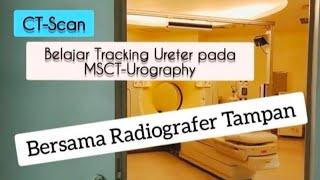 CT-Scan

Belajar Tracking Ureter pada MSCT-Urography

Bersama Radiografer Tampan